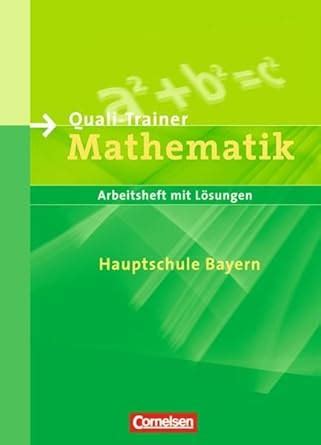 $a^2+b^2=c^2$

Quali-Trainer
Mathematik

Arbeitsheft mit Lösungen

Hauptschule Bayern

Cornelsen